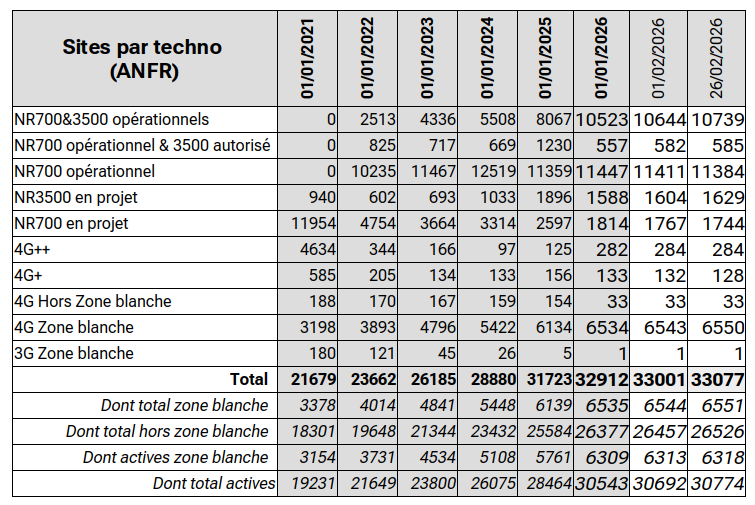 | Sites par techno (ANFR) | 01/01/2021 | 01/01/2022 | 01/01/2023 | 01/01/2024 | 01/01/2025 | 01/01/2026 | 01/02/2026 | 26/02/2026 |
|---|---|---|---|---|---|---|---|---|
| NR700&3500 opérationnels | 0 | 2513 | 4336 | 5508 | 8067 | 10523 | 10644 | 10739 |
| NR700 opérationnel & 3500 autorisé | 0 | 825 | 717 | 669 | 1230 | 557 | 582 | 585 |
| NR700 opérationnel | 0 | 10235 | 11467 | 12519 | 11359 | 11447 | 11411 | 11384 |
| NR3500 en projet | 940 | 602 | 693 | 1033 | 1896 | 1588 | 1604 | 1629 |
| NR700 en projet | 11954 | 4754 | 3664 | 3314 | 2597 | 1814 | 1767 | 1744 |
| 4G++ | 4634 | 344 | 166 | 97 | 125 | 282 | 284 | 284 |
| 4G+ | 585 | 205 | 134 | 133 | 156 | 133 | 132 | 128 |
| 4G Hors Zone blanche | 188 | 170 | 167 | 159 | 154 | 33 | 33 | 33 |
| 4G Zone blanche | 3198 | 3893 | 4796 | 5422 | 6134 | 6534 | 6543 | 6550 |
| 3G Zone blanche | 180 | 121 | 45 | 26 | 5 | 1 | 1 | 1 |
| Total | 21679 | 23662 | 26185 | 28880 | 31723 | 32912 | 33001 | 33077 |
| Dont total zone blanche | 3378 | 4014 | 4841 | 5448 | 6139 | 6535 | 6544 | 6551 |
| Dont total hors zone blanche | 18301 | 19648 | 21344 | 23432 | 25584 | 26377 | 26457 | 26526 |
| Dont actives zone blanche | 3154 | 3731 | 4534 | 5108 | 5761 | 6309 | 6313 | 6318 |
| Dont total actives | 19231 | 21649 | 23800 | 26075 | 28464 | 30543 | 30692 | 30774 |